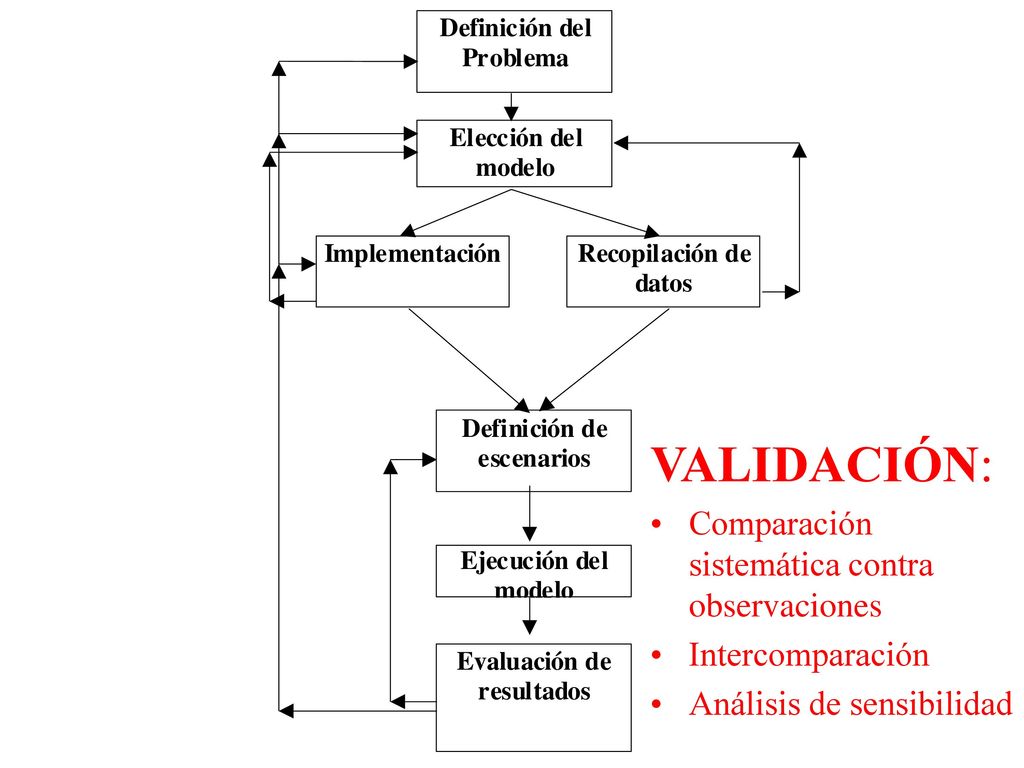 Definición del Problema

Elección del modelo

Implementación

Recopilación de datos

Definición de escenarios

Ejecución del modelo

Evaluación de resultados

VALIDACIÓN:

• Comparación sistemática contra observaciones
• Intercomparación
• Análisis de sensibilidad